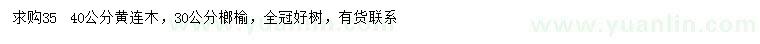 求购35  40公分黄连木，30公分榔榆，全冠好树，有货联系

www.yuanlin.com